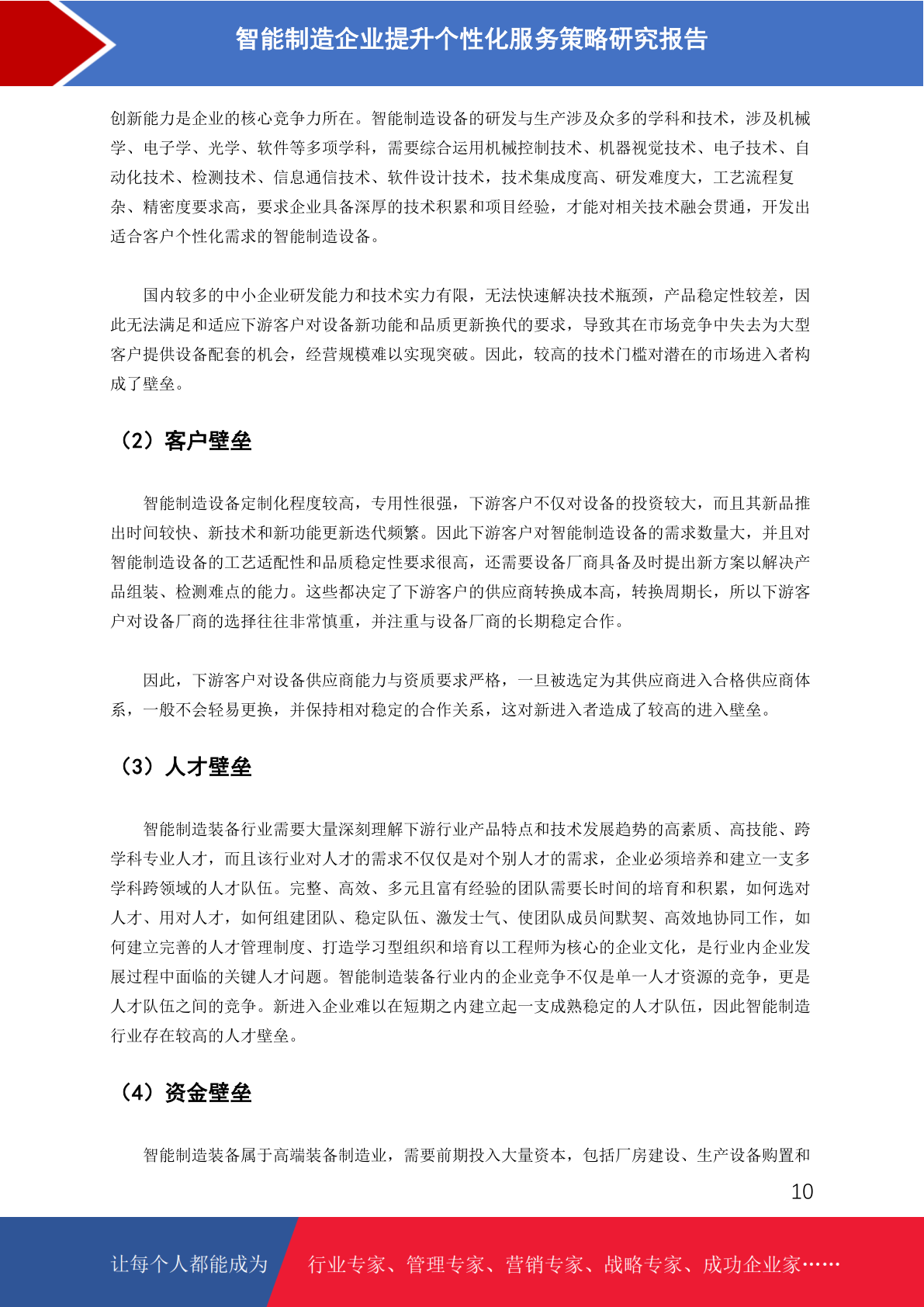 智能制造企业提升个性化服务策略研究报告

创新能力是企业的核心竞争力所在。智能制造设备的研发与生产涉及众多的学科和技术，涉及机械学、电子学、光学、软件等多项学科，需要综合运用机械控制技术、机器视觉技术、电子技术、自动化技术、检测技术、信息通信技术、软件设计技术，技术集成度高、研发难度大，工艺流程复杂、精密度要求高，要求企业具备深厚的技术积累和项目经验，才能对相关技术融会贯通，开发出适合客户个性化需求的智能制造设备。

国内较多的中小企业研发能力和技术实力有限，无法快速解决技术瓶颈，产品稳定性较差，因此无法满足和适应下游客户对设备新功能和品质更新换代的要求，导致其在市场竞争中失去为大型客户提供设备配套的机会，经营规模难以实现突破。因此，较高的技术门槛对潜在的市场进入者构成了壁垒。

（2）客户壁垒

智能制造设备定制化程度较高，专用性很强，下游客户不仅对设备的投资较大，而且其新品推出时间较快、新技术和新功能更新迭代频繁。因此下游客户对智能制造设备的需求数量大，并且对智能制造设备的工艺适配性和品质稳定性要求很高，还需要设备厂商具备及时提出新方案以解决产品组装、检测难点的能力。这些都决定了下游客户的供应商转换成本高，转换周期长，所以下游客户对设备厂商的选择往往非常慎重，并注重与设备厂商的长期稳定合作。

因此，下游客户对设备供应商能力与资质要求严格，一旦被选定为其供应商进入合格供应商体系，一般不会轻易更换，并保持相对稳定的合作关系，这对新进入者造成了较高的进入壁垒。

（3）人才壁垒

智能制造装备行业需要大量深刻理解下游行业产品特点和技术发展趋势的高素质、高技能、跨学科专业人才，而且该行业对人才的需求不仅仅是对个别人才的需求，企业必须培养和建立一支多学科跨领域的人才队伍。完整、高效、多元且富有经验的团队需要长时间的培育和积累，如何选对人才、用对人才，如何组建团队、稳定队伍、激发士气、使团队成员间默契、高效地协同工作，如何建立完善的人才管理制度、打造学习型组织和培育以工程师为核心的企业文化，是行业内企业发展过程中面临的关键人才问题。智能制造装备行业内的企业竞争不仅是单一人才资源的竞争，更是人才队伍之间的竞争。新进入企业难以在短期之内建立起一支成熟稳定的人才队伍，因此智能制造行业存在较高的人才壁垒。

（4）资金壁垒

智能制造装备属于高端装备制造业，需要前期投入大量资本，包括厂房建设、生产设备购置和

10

让每个人都能成为 行业专家、管理专家、营销专家、战略专家、成功企业家……